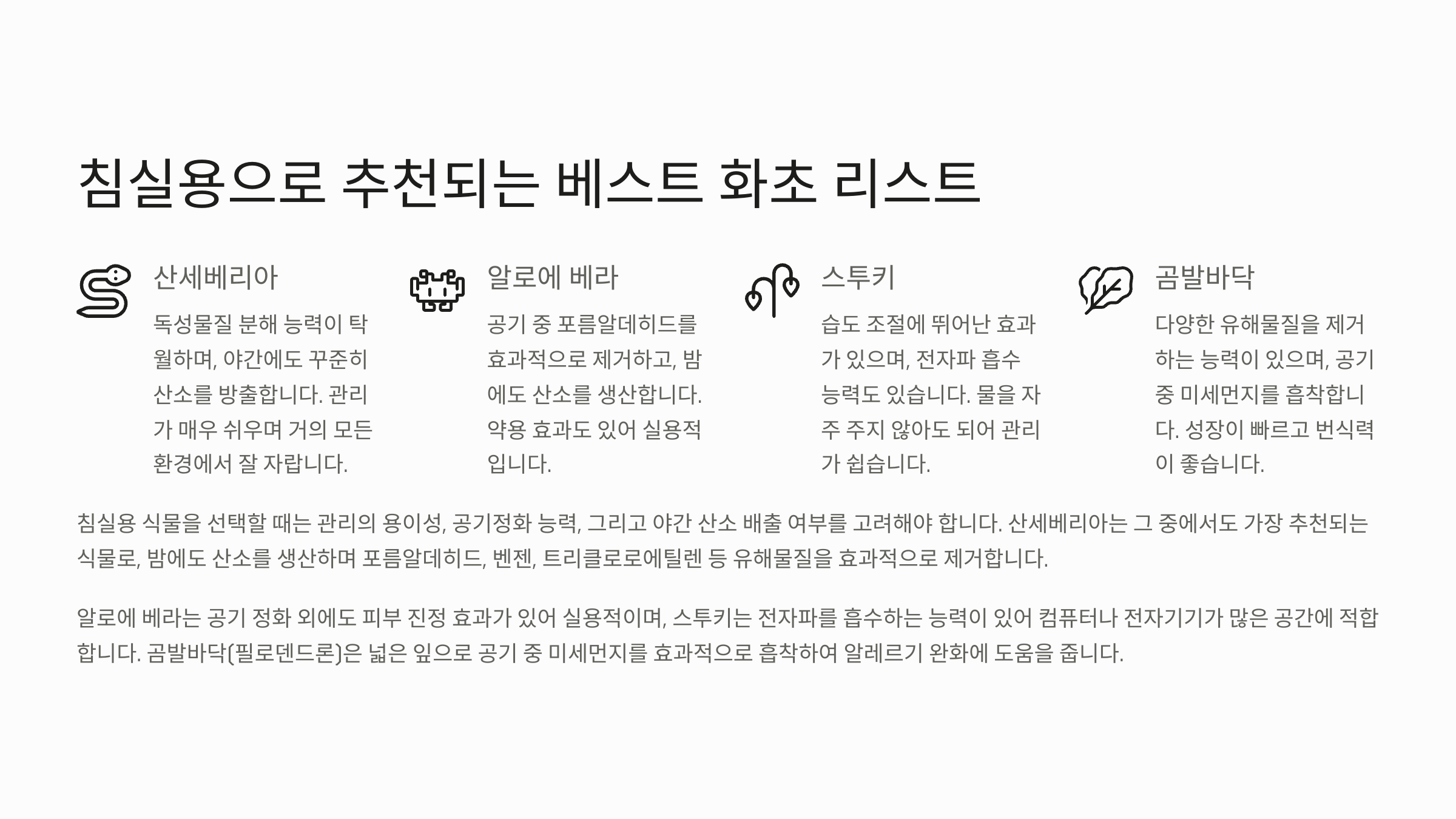 침실용으로 추천되는 베스트 화초 리스트

산세베리아

독성물질 분해 능력이 탁월하며, 야간에도 꾸준히 산소를 방출합니다. 관리가 매우 쉬우며 거의 모든 환경에서 잘 자랍니다.

알로에 베라

공기 중 포름알데히드를 효과적으로 제거하고, 밤에도 산소를 생산합니다. 약용 효과도 있어 실용적입니다.

스투키

습도 조절에 뛰어난 효과가 있으며, 전자파 흡수 능력도 있습니다. 물을 자주 주지 않아도 되어 관리가 쉽습니다.

곰발바닥

다양한 유해물질을 제거하는 능력이 있으며, 공기 중 미세먼지를 흡착합니다. 성장이 빠르고 번식력이 좋습니다.

침실용 식물을 선택할 때는 관리의 용이성, 공기정화 능력, 그리고 야간 산소 배출 여부를 고려해야 합니다. 산세베리아는 그 중에서도 가장 추천되는 식물로, 밤에도 산소를 생산하며 포름알데히드, 벤젠, 트리클로로에틸렌 등 유해물질을 효과적으로 제거합니다.

알로에 베라는 공기 정화 외에도 피부 진정 효과가 있어 실용적이며, 스투키는 전자파를 흡수하는 능력이 있어 컴퓨터나 전자기기가 많은 공간에 적합합니다. 곰발바닥(필로덴드론)은 넓은 잎으로 공기 중 미세먼지를 효과적으로 흡착하여 알레르기 완화에 도움을 줍니다.